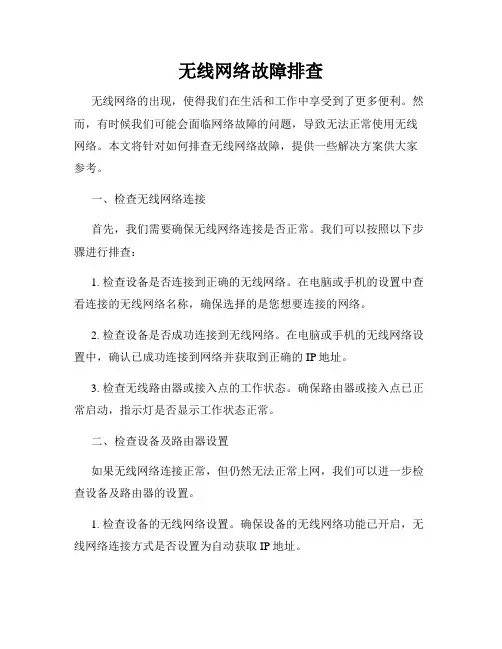 无线网络故障排查

无线网络的出现，使得我们在生活和工作中享受到了更多便利。然而，有时候我们可能会面临网络故障的问题，导致无法正常使用无线网络。本文将针对如何排查无线网络故障，提供一些解决方案供大家参考。

一、检查无线网络连接

首先，我们需要确保无线网络连接是否正常。我们可以按照以下步骤进行排查：

1. 检查设备是否连接到正确的无线网络。在电脑或手机的设置中查看连接的无线网络名称，确保选择的是您想要连接的网络。

2. 检查设备是否成功连接到无线网络。在电脑或手机的无线网络设置中，确认已成功连接到网络并获取到正确的 IP 地址。

3. 检查无线路由器或接入点的工作状态。确保路由器或接入点已正常启动，指示灯是否显示工作状态正常。

二、检查设备及路由器设置

如果无线网络连接正常，但仍然无法正常上网，我们可以进一步检查设备及路由器的设置。

1. 检查设备的无线网络设置。确保设备的无线网络功能已开启，无线网络连接方式是否设置为自动获取 IP 地址。